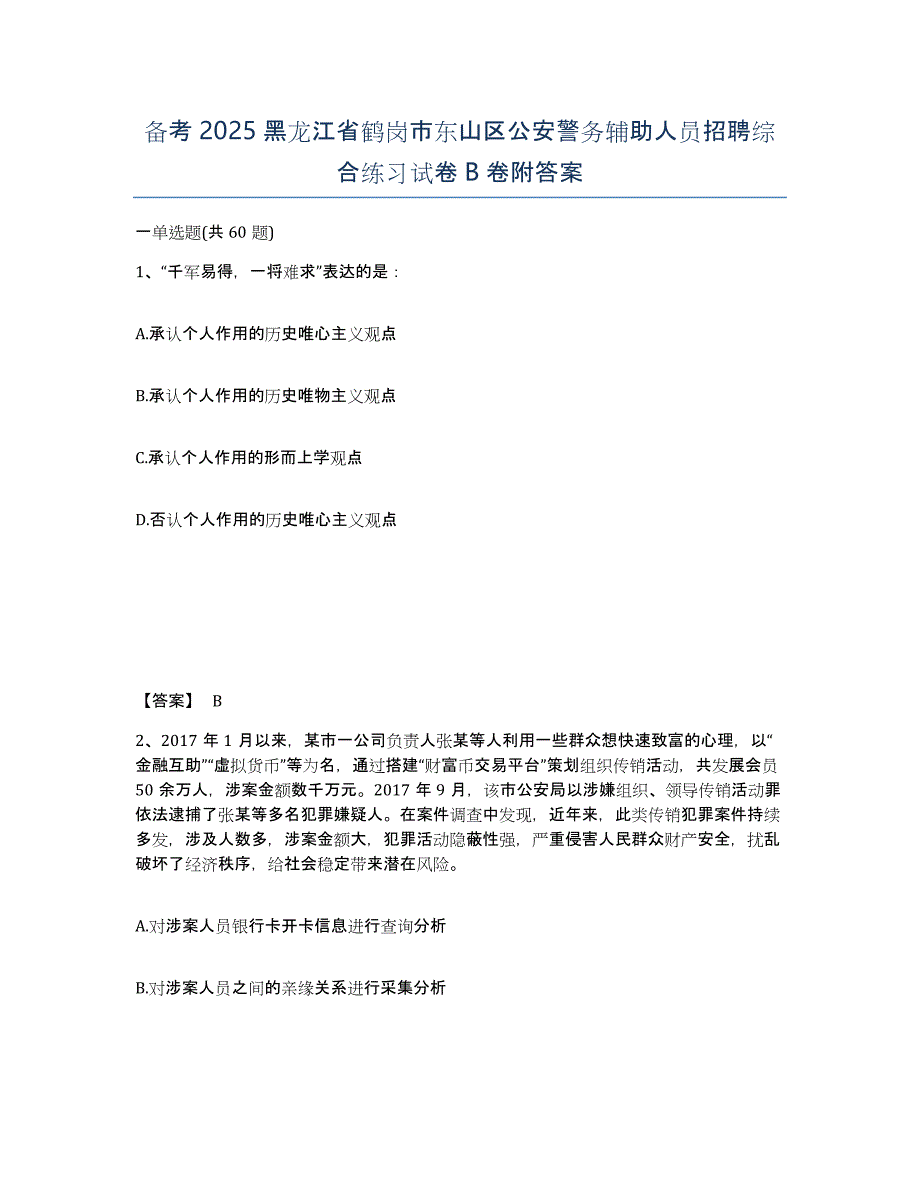 备考 2025 黑龙江省鹤岗市东山区公安警务辅助人员招聘综合练习试卷 B 卷附答案

一单选题(共 60 题)

1、“千军易得，一将难求”表达的是：

A.承认个人作用的历史唯心主义观点

B.承认个人作用的历史唯物主义观点

C.承认个人作用的形而上学观点

D.否认个人作用的历史唯心主义观点

【答案】 B

2、2017 年 1 月以来，某市一公司负责人张某等人利用一些群众想快速致富的心理，以“金融互助”“虚拟货币”等为名，通过搭建“财富币交易平台”策划组织传销活动，共发展会员 50 余万人，涉案金额数千万元。2017 年 9 月，该市公安局以涉嫌组织、领导传销活动罪依法逮捕了张某等多名犯罪嫌疑人。在案件调查中发现，近年来，此类传销犯罪案件持续多发，涉及人数多，涉案金额大，犯罪活动隐蔽性强，严重侵害人民群众财产安全，扰乱破坏了经济秩序，给社会稳定带来潜在风险。

A.对涉案人员银行卡开卡信息进行查询分析

B.对涉案人员之间的亲缘关系进行采集分析